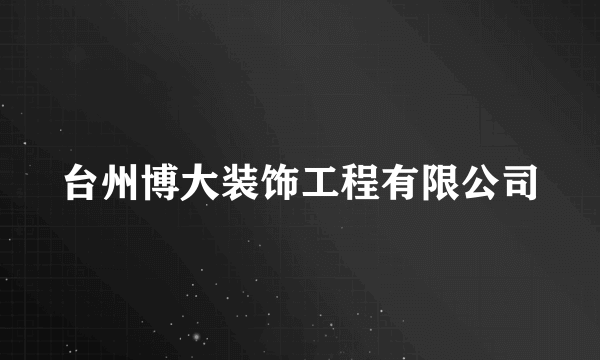 台州博大装饰工程有限公司